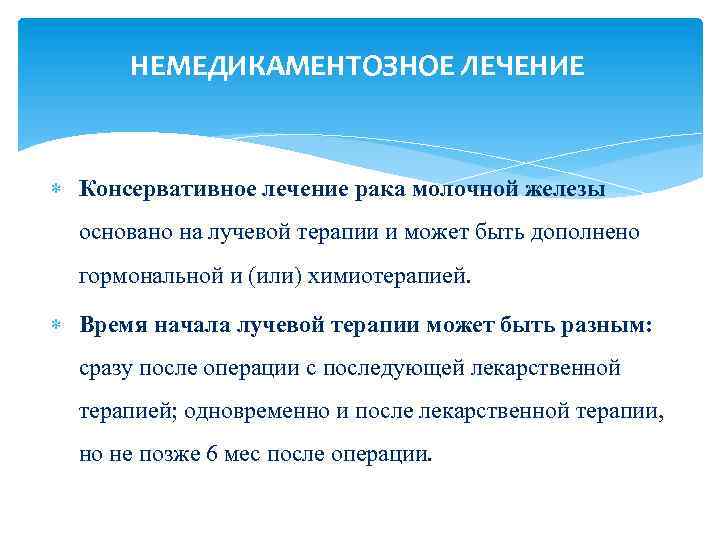 НЕМЕДИКАМЕНТОЗНОЕ ЛЕЧЕНИЕ

Консервативное лечение рака молочной железы основано на лучевой терапии и может быть дополнено гормональной и (или) химиотерапией.

Время начала лучевой терапии может быть разным: сразу после операции с последующей лекарственной терапией; одновременно и после лекарственной терапии, но не позже 6 мес после операции.